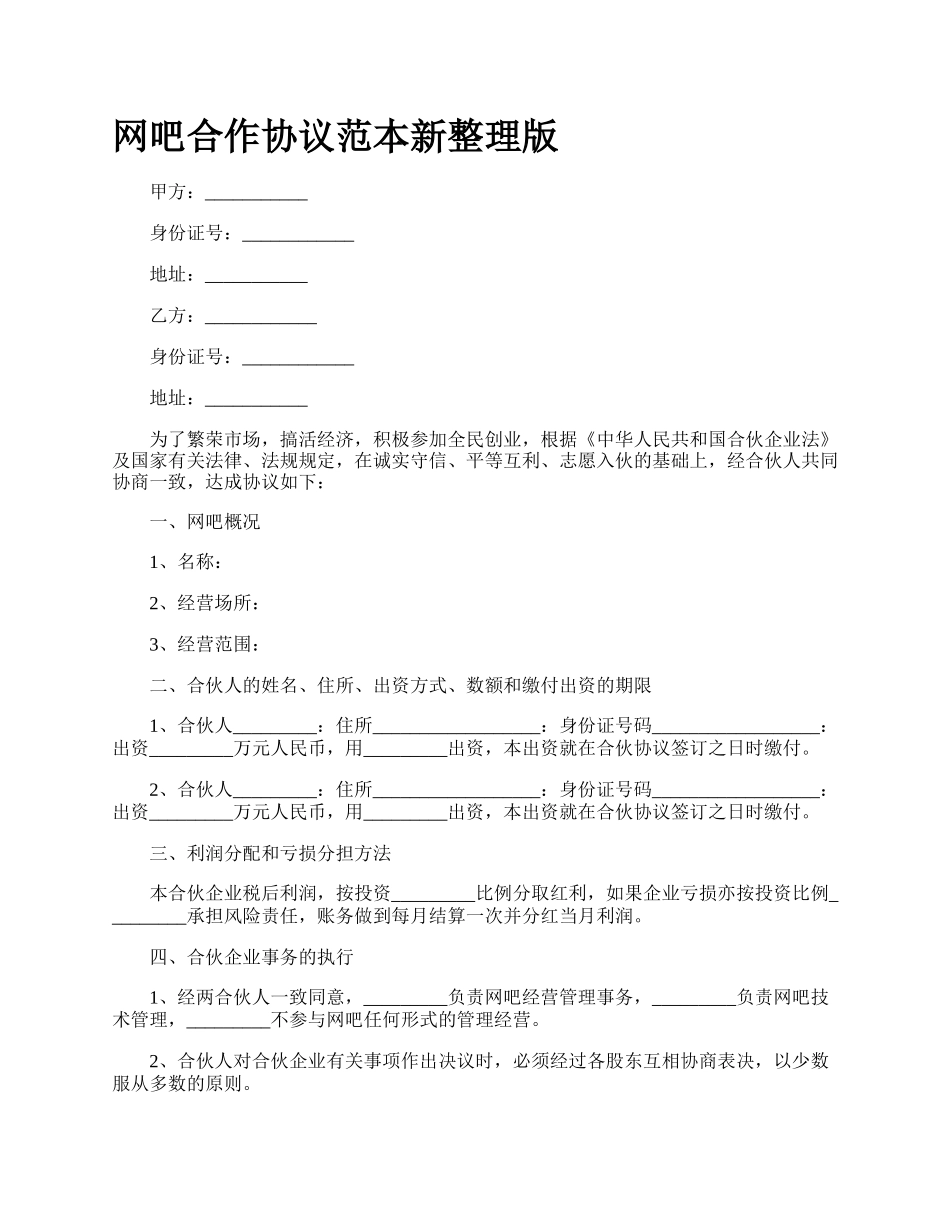 网吧合作协议范本新整理版

甲方：___________

身份证号：____________

地址：___________

乙方：____________

身份证号：____________

地址：___________

为了繁荣市场，搞活经济，积极参加全民创业，根据《中华人民共和国合伙企业法》及国家有关法律、法规规定，在诚实守信、平等互利、志愿入伙的基础上，经合伙人共同协商一致，达成协议如下：

一、网吧概况

1、名称：

2、经营场所：

3、经营范围：

二、合伙人的姓名、住所、出资方式、数额和缴付出资的期限

1、合伙人_________：住所__________________：身份证号码__________________：出资_________万元人民币，用_________出资，本出资就在合伙协议签订之日时缴付。

2、合伙人_________：住所__________________：身份证号码__________________：出资_________万元人民币，用_________出资，本出资就在合伙协议签订之日时缴付。

三、利润分配和亏损分担方法

本合伙企业税后利润，按投资_________比例分取红利，如果企业亏损亦按投资比例_________承担风险责任，账务做到每月结算一次并分红当月利润。

四、合伙企业事务的执行

1、经两合伙人一致同意，_________负责网吧经营管理事务，_________负责网吧技术管理，_________不参与网吧任何形式的管理经营。

2、合伙人对合伙企业有关事项作出决议时，必须经过各股东互相协商表决，以少数服从多数的原则。